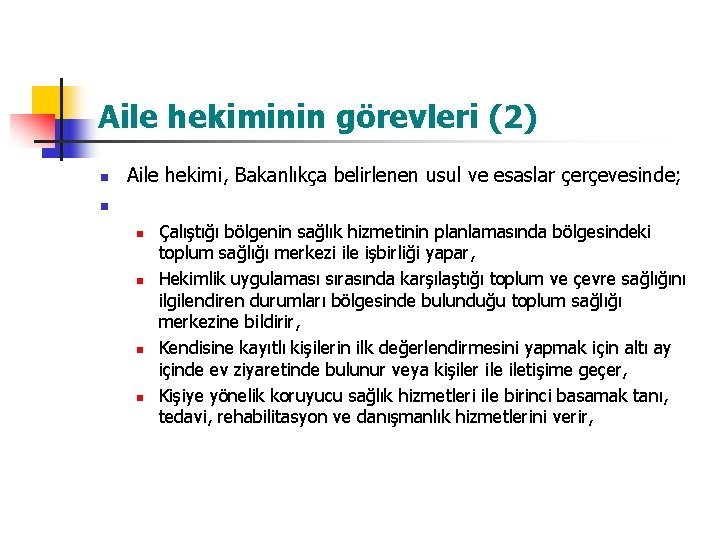 Aile hekiminin görevleri (2)

Aile hekimi, Bakanlıkça belirlenen usul ve esaslar çerçevesinde;

Çalıştığı bölgenin sağlık hizmetinin planlamasında bölgesindeki toplum sağlığı merkezi ile işbirliği yapar,

Hekimlik uygulaması sırasında karşılaştığı toplum ve çevre sağlığını ilgilendiren durumları bölgesinde bulunduğu toplum sağlığı merkezine bildirir,

Kendisine kayıtlı kişilerin ilk değerlendirmesini yapmak için altı ay içinde ev ziyaretinde bulunur veya kişiler ile iletişime geçer,

Kişiye yönelik koruyucu sağlık hizmetleri ile birinci basamak tanı, tedavi, rehabilitasyon ve danışmanlık hizmetlerini verir,